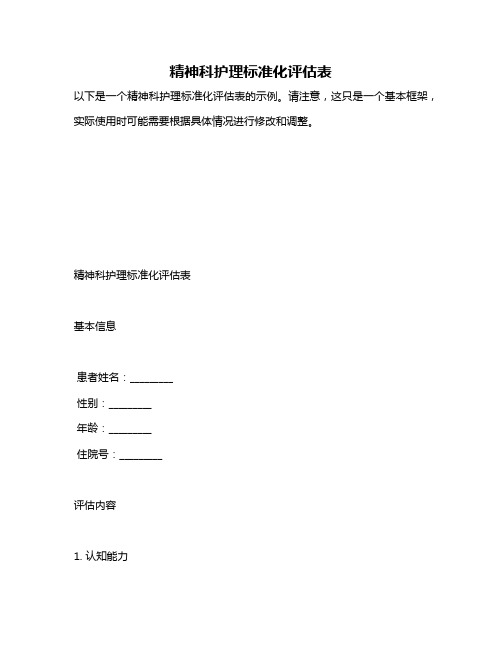 精神科护理标准化评估表

以下是一个精神科护理标准化评估表的示例。请注意，这只是一个基本框架，实际使用时可能需要根据具体情况进行修改和调整。

精神科护理标准化评估表

基本信息

患者姓名：________

性别：________

年龄：________

住院号：________

评估内容

1. 认知能力